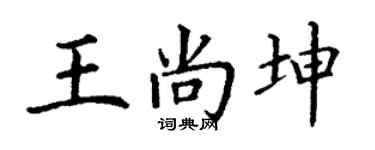 王尚坤

词典网